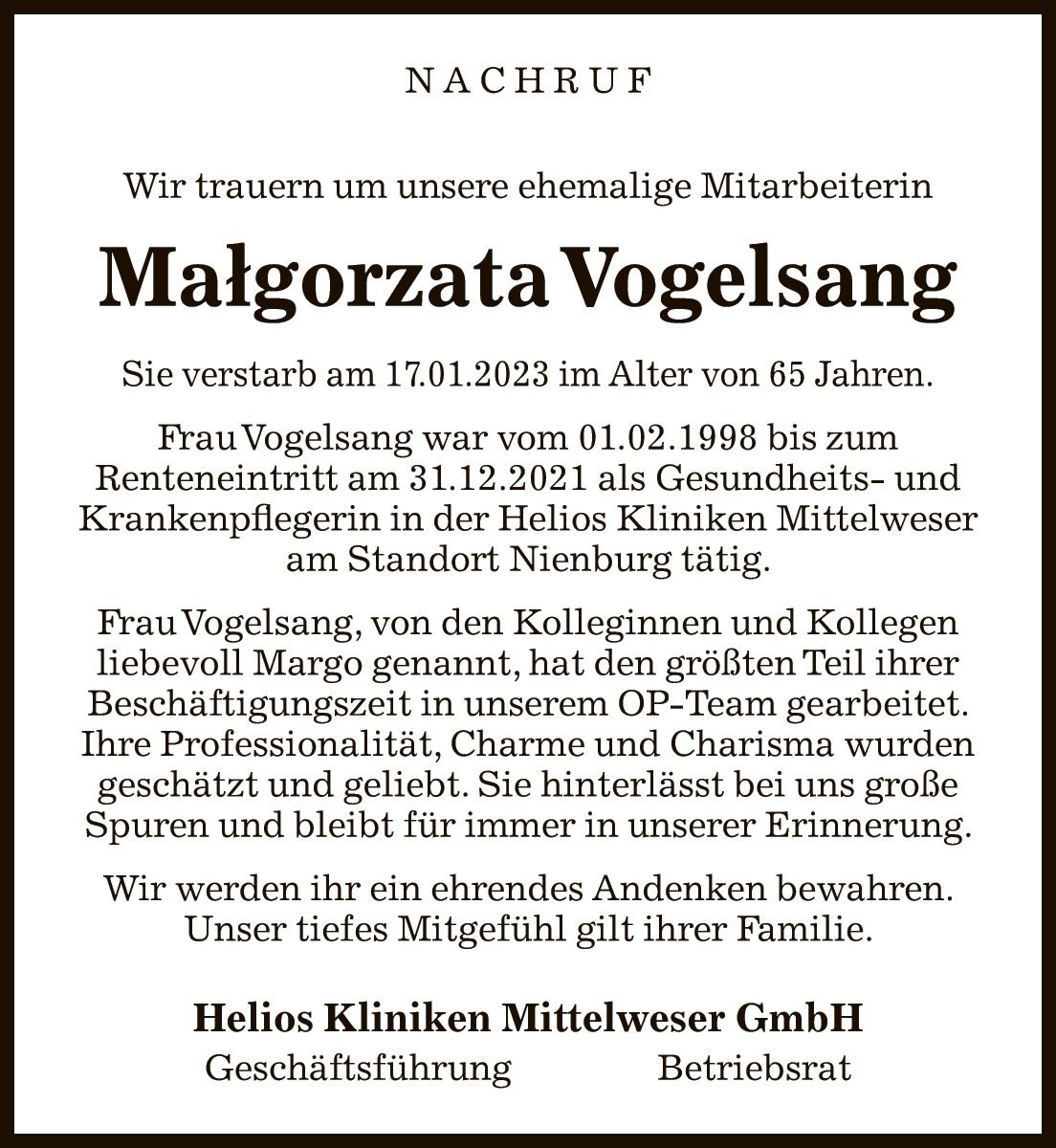 NACHRUF

Wir trauern um unsere ehemalige Mitarbeiterin

Małgorzata Vogelsang

Sie verstarb am 17.01.2023 im Alter von 65 Jahren.

Frau Vogelsang war vom 01.02.1998 bis zum Renteneintritt am 31.12.2021 als Gesundheits- und Krankenpflegerin in der Helios Kliniken Mittelweser am Standort Nienburg tätig.

Frau Vogelsang, von den Kolleginnen und Kollegen liebevoll Margo genannt, hat den größten Teil ihrer Beschäftigungszeit in unserem OP-Team gearbeitet. Ihre Professionalität, Charme und Charisma wurden geschätzt und geliebt. Sie hinterlässt bei uns große Spuren und bleibt für immer in unserer Erinnerung.

Wir werden ihr ein ehrendes Andenken bewahren. Unser tiefes Mitgefühl gilt ihrer Familie.

Helios Kliniken Mittelweser GmbH
Geschäftsführung Betriebsrat